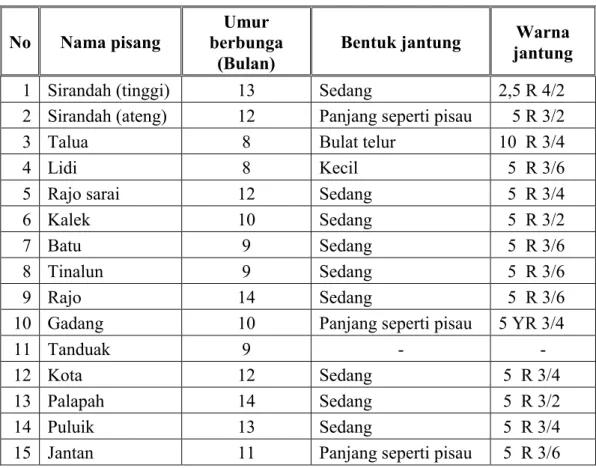 | No | Nama pisang | Umur berbunga (Bulan) | Bentuk jantung | Warna jantung |
|---|---|---|---|---|
| 1 | Sirandah (tinggi) | 13 | Sedang | 2,5 R 4/2 |
| 2 | Sirandah (ateng) | 12 | Panjang seperti pisau | 5 R 3/2 |
| 3 | Talua | 8 | Bulat telur | 10 R 3/4 |
| 4 | Lidi | 8 | Kecil | 5 R 3/6 |
| 5 | Rajo sarai | 12 | Sedang | 5 R 3/4 |
| 6 | Kalek | 10 | Sedang | 5 R 3/2 |
| 7 | Batu | 9 | Sedang | 5 R 3/6 |
| 8 | Tinalun | 9 | Sedang | 5 R 3/6 |
| 9 | Rajo | 14 | Sedang | 5 R 3/6 |
| 10 | Gadang | 10 | Panjang seperti pisau | 5 YR 3/4 |
| 11 | Tanduak | 9 | - | - |
| 12 | Kota | 12 | Sedang | 5 R 3/4 |
| 13 | Palapah | 14 | Sedang | 5 R 3/2 |
| 14 | Puluik | 13 | Sedang | 5 R 3/4 |
| 15 | Jantan | 11 | Panjang seperti pisau | 5 R 3/6 |